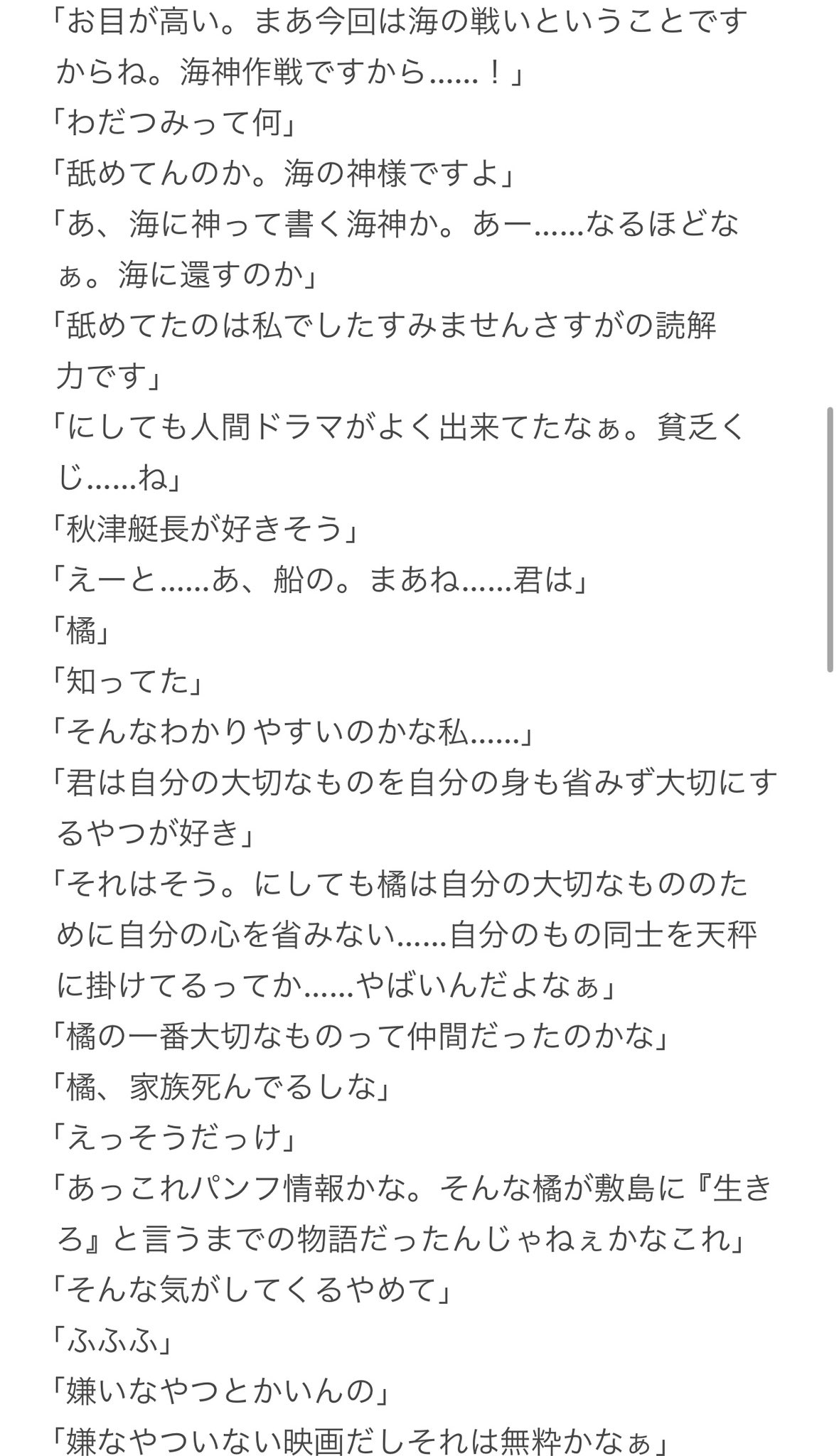 「お目が高い。まあ今回は海の戦いということですからね。海神作戦ですから……！」
「わだつみって何」
「舐めてんのか。海の神様ですよ」
「あ、海に神って書く海神か。あー……なるほどなぁ。海に還すのか」
「舐めてたのは私でしたすみませんさすがの読解力です」
「にしても人間ドラマがよく出来てたなぁ。貧乏くじ……ね」
「秋津艇長が好きそう」
「えーと……あ、船の。まあね……君は」
「橘」
「知ってた」
「そんなわかりやすいのかな私……」
「君は自分の大切なものを自分の身も省みず大切にするやつが好き」
「それはそう。にしても橘は自分の大切なもののために自分の心を省みない……自分のもの同士を天秤に掛けてるってか……やばいんだよなぁ」
「橘の一番大切なものって仲間だったのかな」
「橘、家族死んでるしな」
「えっそうだっけ」
「あっこれパンフ情報かな。そんな橘が敷島に『生きろ』と言うまでの物語だったんじゃねぇかなこれ」
「そんな気がしてくるやめて」
「ふふふ」
「嫌いなやつとかいんの」
「嫌なやついない映画だしそれは無粋かなぁ」